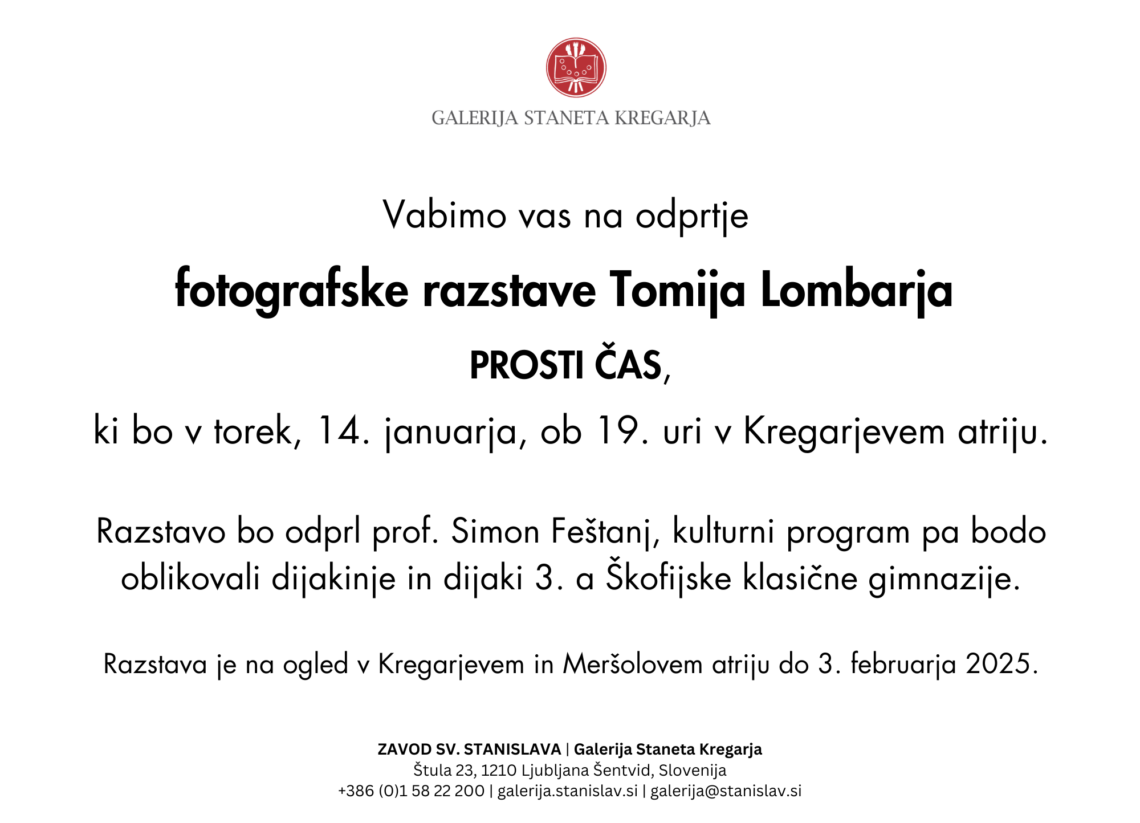 GALERIJA STANETA KREGARJA

Vabimo vas na odprtje

fotografske razstave Tomija Lombarja

PROSTI ČAS,

ki bo v torek, 14. januarja, ob 19. uri v Kregarjevem atriju.

Razstavo bo odprl prof. Simon Feštanj, kulturni program pa bodo oblikovali dijakinje in dijaki 3. a Škofijske klasične gimnazije.

Razstava je na ogled v Kregarjevem in Meršolovem atriju do 3. februarja 2025.

ZAVOD SV. STANISLAVA | Galerija Staneta Kregarja
Štula 23, 1210 Ljubljana Šentvid, Slovenija
+386 (0)1 58 22 200 | galerija.stanislav.si | galerija@stanislav.si